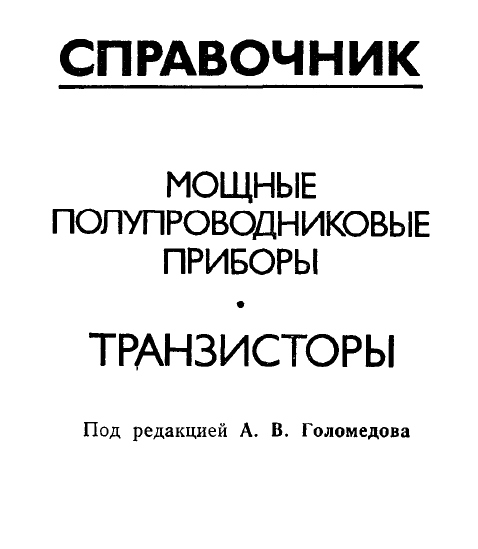 СПРАВОЧНИК

МОЩНЫЕ
ПОЛУПРОВОДНИКОВЫЕ
ПРИБОРЫ

•

ТРАНЗИСТОРЫ

Под редакцией А. В. Голомедова